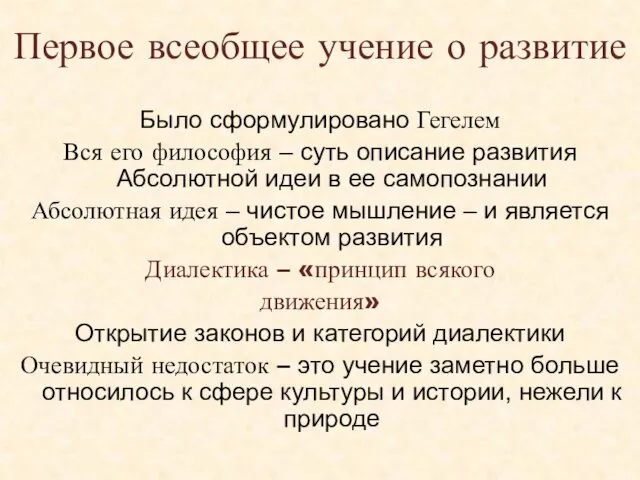 Первое всеобщее учение о развитие

Было сформулировано Гегелем

Вся его философия – суть описание развития Абсолютной идеи в ее самопознании

Абсолютная идея – чистое мышление – и является объектом развития

Диалектика – «принцип всякого движения»

Открытие законов и категорий диалектики

Очевидный недостаток – это учение заметно больше относилось к сфере культуры и истории, нежели к природе